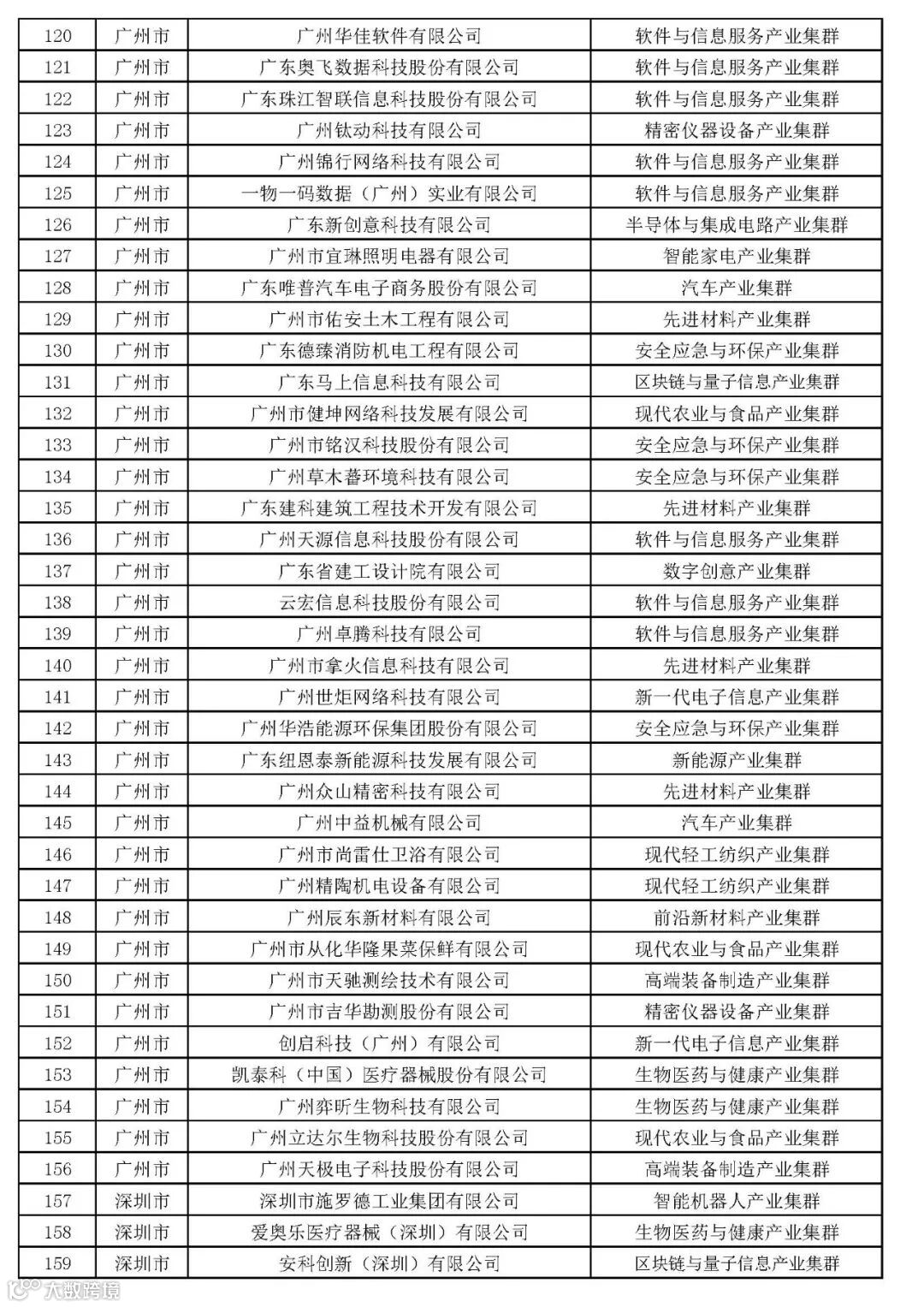 | 120 | 广州市 | 广州华佳软件有限公司 | 软件与信息服务产业集群 |
|---|---|---|---|
| 121 | 广州市 | 广东奥飞数据科技股份有限公司 | 软件与信息服务产业集群 |
| 122 | 广州市 | 广东珠江智联信息科技股份有限公司 | 软件与信息服务产业集群 |
| 123 | 广州市 | 广州钛动科技有限公司 | 精密仪器设备产业集群 |
| 124 | 广州市 | 广州锦行网络科技有限公司 | 软件与信息服务产业集群 |
| 125 | 广州市 | 一物一码数据（广州）实业有限公司 | 软件与信息服务产业集群 |
| 126 | 广州市 | 广东新创意科技有限公司 | 半导体与集成电路产业集群 |
| 127 | 广州市 | 广州市宜琳照明电器有限公司 | 智能家电产业集群 |
| 128 | 广州市 | 广东唯普汽车电子商务股份有限公司 | 汽车产业集群 |
| 129 | 广州市 | 广州市佑安土木工程有限公司 | 先进材料产业集群 |
| 130 | 广州市 | 广东德臻消防机电工程有限公司 | 安全应急与环保产业集群 |
| 131 | 广州市 | 广东马上信息科技有限公司 | 区块链与量子信息产业集群 |
| 132 | 广州市 | 广州市健坤网络科技发展有限公司 | 现代农业与食品产业集群 |
| 133 | 广州市 | 广州市铭汉科技股份有限公司 | 安全应急与环保产业集群 |
| 134 | 广州市 | 广州草木蕃环境科技有限公司 | 安全应急与环保产业集群 |
| 135 | 广州市 | 广东建科建筑工程技术开发有限公司 | 先进材料产业集群 |
| 136 | 广州市 | 广州天源信息科技股份有限公司 | 软件与信息服务产业集群 |
| 137 | 广州市 | 广东省建工设计院有限公司 | 数字创意产业集群 |
| 138 | 广州市 | 云宏信息科技股份有限公司 | 软件与信息服务产业集群 |
| 139 | 广州市 | 广州卓腾科技有限公司 | 软件与信息服务产业集群 |
| 140 | 广州市 | 广州市拿火信息科技有限公司 | 先进材料产业集群 |
| 141 | 广州市 | 广州世炬网络科技有限公司 | 新一代电子信息产业集群 |
| 142 | 广州市 | 广州华浩能源环保集团股份有限公司 | 安全应急与环保产业集群 |
| 143 | 广州市 | 广东纽恩泰新能源科技发展有限公司 | 新能源产业集群 |
| 144 | 广州市 | 广州众山精密科技有限公司 | 先进材料产业集群 |
| 145 | 广州市 | 广州中益机械有限公司 | 汽车产业集群 |
| 146 | 广州市 | 广州市尚雷仕卫浴有限公司 | 现代轻工纺织产业集群 |
| 147 | 广州市 | 广州精陶机电设备有限公司 | 现代轻工纺织产业集群 |
| 148 | 广州市 | 广州辰东新材料有限公司 | 前沿新材料产业集群 |
| 149 | 广州市 | 广州市从化华隆果菜保鲜有限公司 | 现代农业与食品产业集群 |
| 150 | 广州市 | 广州市天驰测绘技术有限公司 | 高端装备制造产业集群 |
| 151 | 广州市 | 广州市吉华勘测股份有限公司 | 精密仪器设备产业集群 |
| 152 | 广州市 | 创启科技（广州）有限公司 | 新一代电子信息产业集群 |
| 153 | 广州市 | 凯泰科（中国）医疗器械股份有限公司 | 生物医药与健康产业集群 |
| 154 | 广州市 | 广州弈昕生物科技有限公司 | 生物医药与健康产业集群 |
| 155 | 广州市 | 广州立达尔生物科技股份有限公司 | 现代农业与食品产业集群 |
| 156 | 广州市 | 广州天极电子科技股份有限公司 | 高端装备制造产业集群 |
| 157 | 深圳市 | 深圳市施罗德工业集团有限公司 | 智能机器人产业集群 |
| 158 | 深圳市 | 爱奥乐医疗器械（深圳）有限公司 | 生物医药与健康产业集群 |
| 159 | 深圳市 | 安科创新（深圳）有限公司 | 区块链与量子信息产业集群 |

大数跨境